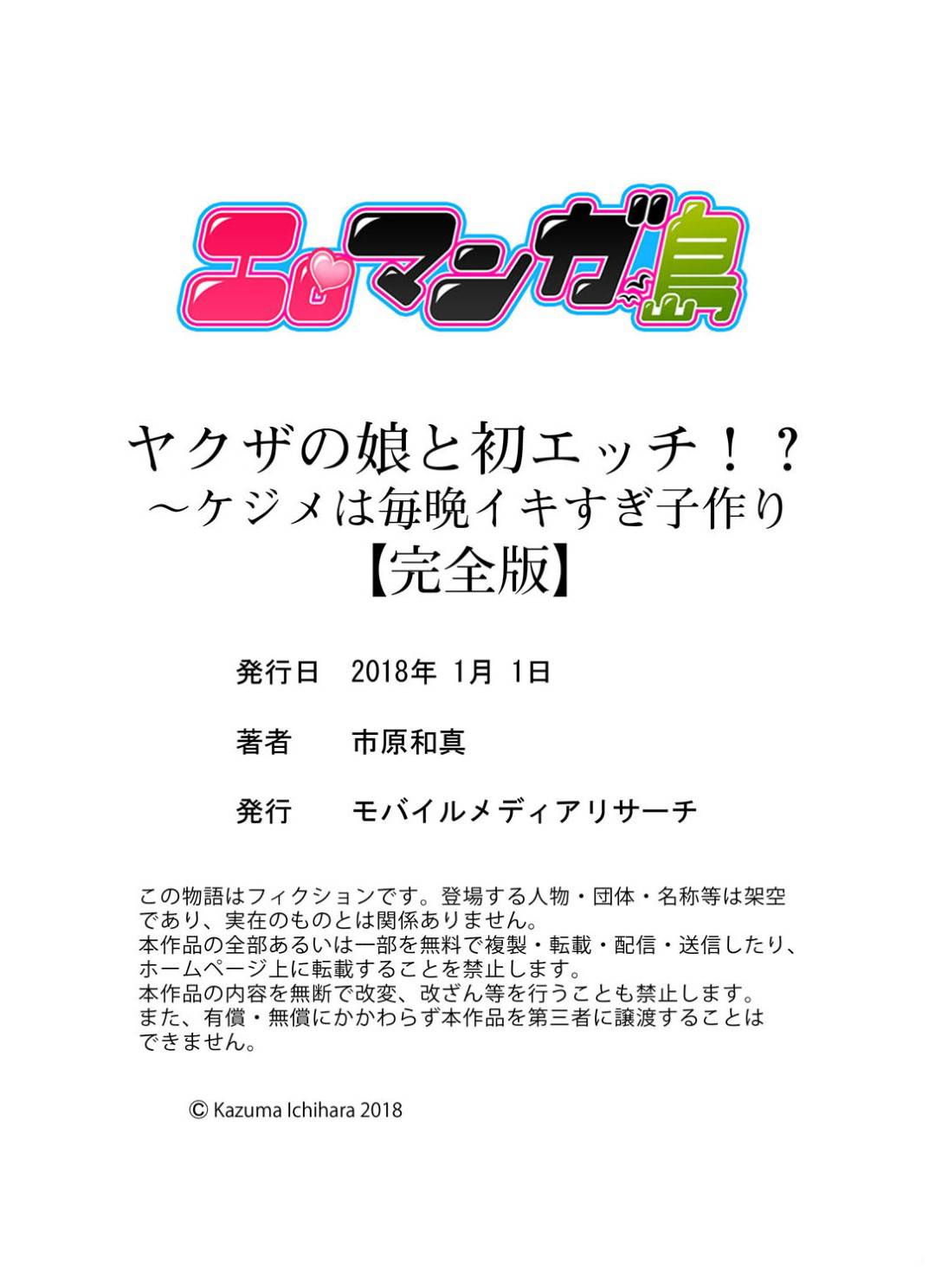 エロマンガ島

ヤクザの娘と初エッチ！？
～ケジメは毎晩イキすぎ子作り
【完全版】

発行日　2018年 1月 1日

著者　市原和真

発行　モバイルメディアリサーチ

この物語はフィクションです。登場する人物・団体・名称等は架空であり、実在のものとは関係ありません。
本作品の全部あるいは一部を無料で複製・転載・配信・送信したり、ホームページ上に転載することを禁止します。
本作品の内容を無断で改変、改ざん等を行うことも禁止します。
また、有償・無償にかかわらず本作品を第三者に譲渡することはできません。

© Kazuma Ichihara 2018